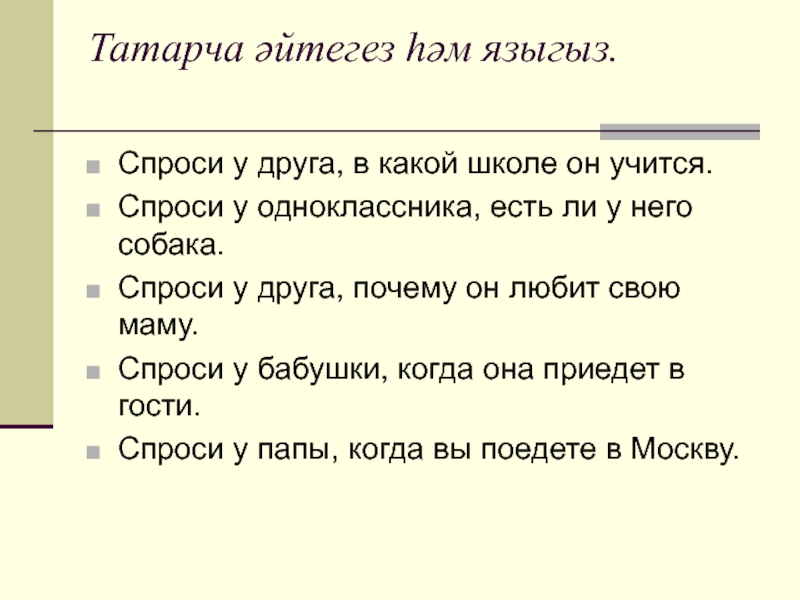 Татарча әйтегез һәм языгыз.

• Спроси у друга, в какой школе он учится.
• Спроси у одноклассника, есть ли у него собака.
• Спроси у друга, почему он любит свою маму.
• Спроси у бабушки, когда она приедет в гости.
• Спроси у папы, когда вы поедете в Москву.